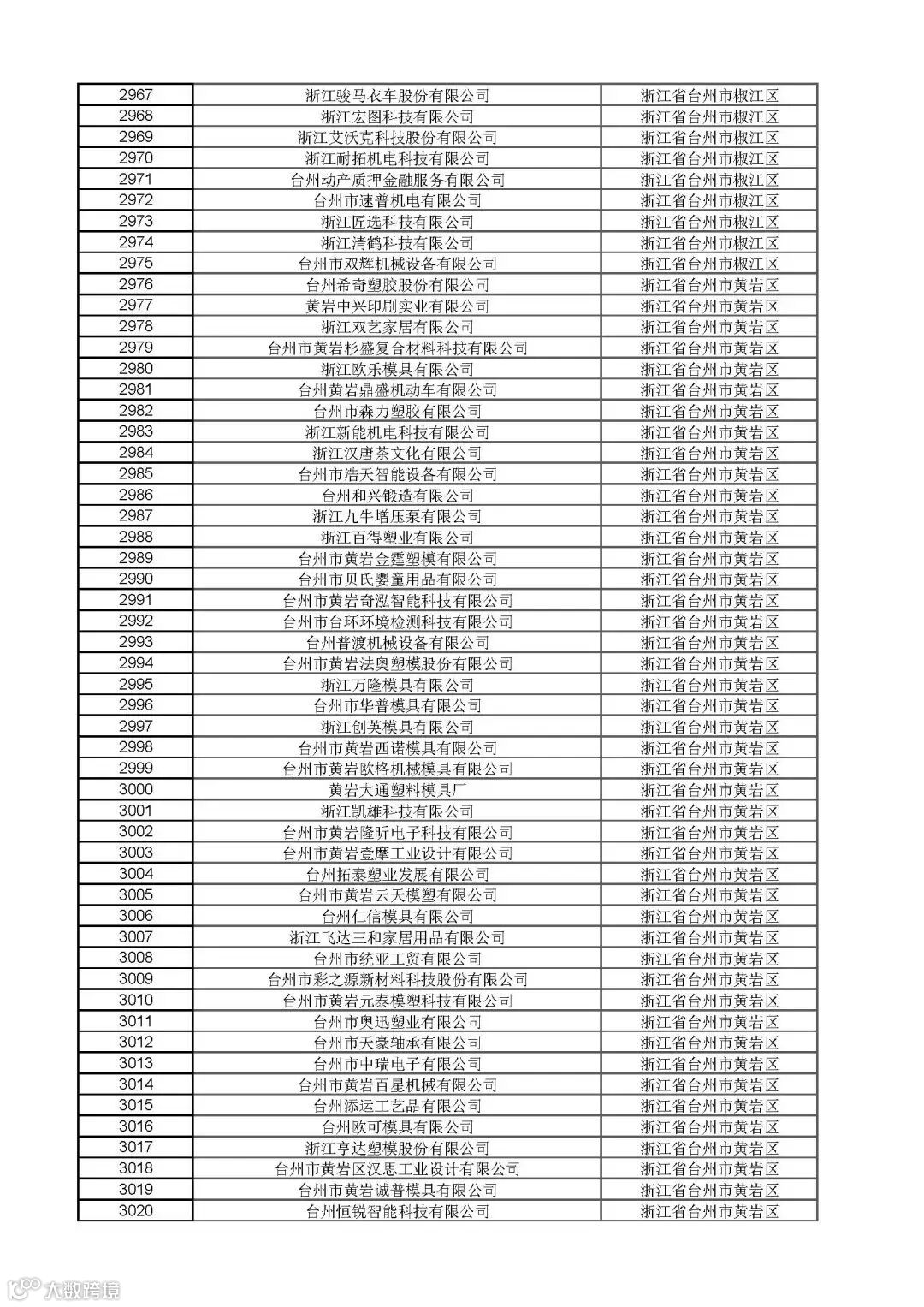 | 2967 | 浙江骏马衣车股份有限公司 | 浙江省台州市椒江区 |
|---|---|---|
| 2968 | 浙江宏图科技有限公司 | 浙江省台州市椒江区 |
| 2969 | 浙江艾沃克科技股份有限公司 | 浙江省台州市椒江区 |
| 2970 | 浙江耐拓机电科技有限公司 | 浙江省台州市椒江区 |
| 2971 | 台州动产质押金融服务有限公司 | 浙江省台州市椒江区 |
| 2972 | 台州市速普机电有限公司 | 浙江省台州市椒江区 |
| 2973 | 浙江匠选科技有限公司 | 浙江省台州市椒江区 |
| 2974 | 浙江清鹤科技有限公司 | 浙江省台州市椒江区 |
| 2975 | 台州市双辉机械设备有限公司 | 浙江省台州市椒江区 |
| 2976 | 台州希奇塑胶股份有限公司 | 浙江省台州市黄岩区 |
| 2977 | 黄岩中兴印刷实业有限公司 | 浙江省台州市黄岩区 |
| 2978 | 浙江双艺家居有限公司 | 浙江省台州市黄岩区 |
| 2979 | 台州市黄岩杉盛复合材料科技有限公司 | 浙江省台州市黄岩区 |
| 2980 | 浙江欧乐模具有限公司 | 浙江省台州市黄岩区 |
| 2981 | 台州黄岩鼎盛机动车有限公司 | 浙江省台州市黄岩区 |
| 2982 | 台州市森力塑胶有限公司 | 浙江省台州市黄岩区 |
| 2983 | 浙江新能机电科技有限公司 | 浙江省台州市黄岩区 |
| 2984 | 浙江汉唐茶文化有限公司 | 浙江省台州市黄岩区 |
| 2985 | 台州市浩天智能设备有限公司 | 浙江省台州市黄岩区 |
| 2986 | 台州和兴锻造有限公司 | 浙江省台州市黄岩区 |
| 2987 | 浙江九牛增压泵有限公司 | 浙江省台州市黄岩区 |
| 2988 | 浙江百得塑业有限公司 | 浙江省台州市黄岩区 |
| 2989 | 台州市黄岩金霆塑模有限公司 | 浙江省台州市黄岩区 |
| 2990 | 台州市贝氏婴童用品有限公司 | 浙江省台州市黄岩区 |
| 2991 | 台州市黄岩奇泓智能科技有限公司 | 浙江省台州市黄岩区 |
| 2992 | 台州市台环环境检测科技有限公司 | 浙江省台州市黄岩区 |
| 2993 | 台州普渡机械设备有限公司 | 浙江省台州市黄岩区 |
| 2994 | 台州市黄岩法奥塑模股份有限公司 | 浙江省台州市黄岩区 |
| 2995 | 浙江万隆模具有限公司 | 浙江省台州市黄岩区 |
| 2996 | 台州市华普模具有限公司 | 浙江省台州市黄岩区 |
| 2997 | 浙江创英模具有限公司 | 浙江省台州市黄岩区 |
| 2998 | 台州市黄岩西诺模具有限公司 | 浙江省台州市黄岩区 |
| 2999 | 台州市黄岩欧格机械模具有限公司 | 浙江省台州市黄岩区 |
| 3000 | 黄岩大通塑料模具厂 | 浙江省台州市黄岩区 |
| 3001 | 浙江凯雄科技有限公司 | 浙江省台州市黄岩区 |
| 3002 | 台州市黄岩隆昕电子科技有限公司 | 浙江省台州市黄岩区 |
| 3003 | 台州市黄岩壹摩工业设计有限公司 | 浙江省台州市黄岩区 |
| 3004 | 台州拓泰塑业发展有限公司 | 浙江省台州市黄岩区 |
| 3005 | 台州市黄岩云天模塑有限公司 | 浙江省台州市黄岩区 |
| 3006 | 台州仁信模具有限公司 | 浙江省台州市黄岩区 |
| 3007 | 浙江飞达三和家居用品有限公司 | 浙江省台州市黄岩区 |
| 3008 | 台州市统亚工贸有限公司 | 浙江省台州市黄岩区 |
| 3009 | 台州市彩之源新材料科技股份有限公司 | 浙江省台州市黄岩区 |
| 3010 | 台州市黄岩元泰模塑科技有限公司 | 浙江省台州市黄岩区 |
| 3011 | 台州市奥迅塑业有限公司 | 浙江省台州市黄岩区 |
| 3012 | 台州市天豪轴承有限公司 | 浙江省台州市黄岩区 |
| 3013 | 台州市中瑞电子有限公司 | 浙江省台州市黄岩区 |
| 3014 | 台州市黄岩百星机械有限公司 | 浙江省台州市黄岩区 |
| 3015 | 台州添运工艺品有限公司 | 浙江省台州市黄岩区 |
| 3016 | 台州欧可模具有限公司 | 浙江省台州市黄岩区 |
| 3017 | 浙江亨达塑模股份有限公司 | 浙江省台州市黄岩区 |
| 3018 | 台州市黄岩区汉思工业设计有限公司 | 浙江省台州市黄岩区 |
| 3019 | 台州市黄岩诚普模具有限公司 | 浙江省台州市黄岩区 |
| 3020 | 台州恒锐智能科技有限公司 | 浙江省台州市黄岩区 |

大数跨境